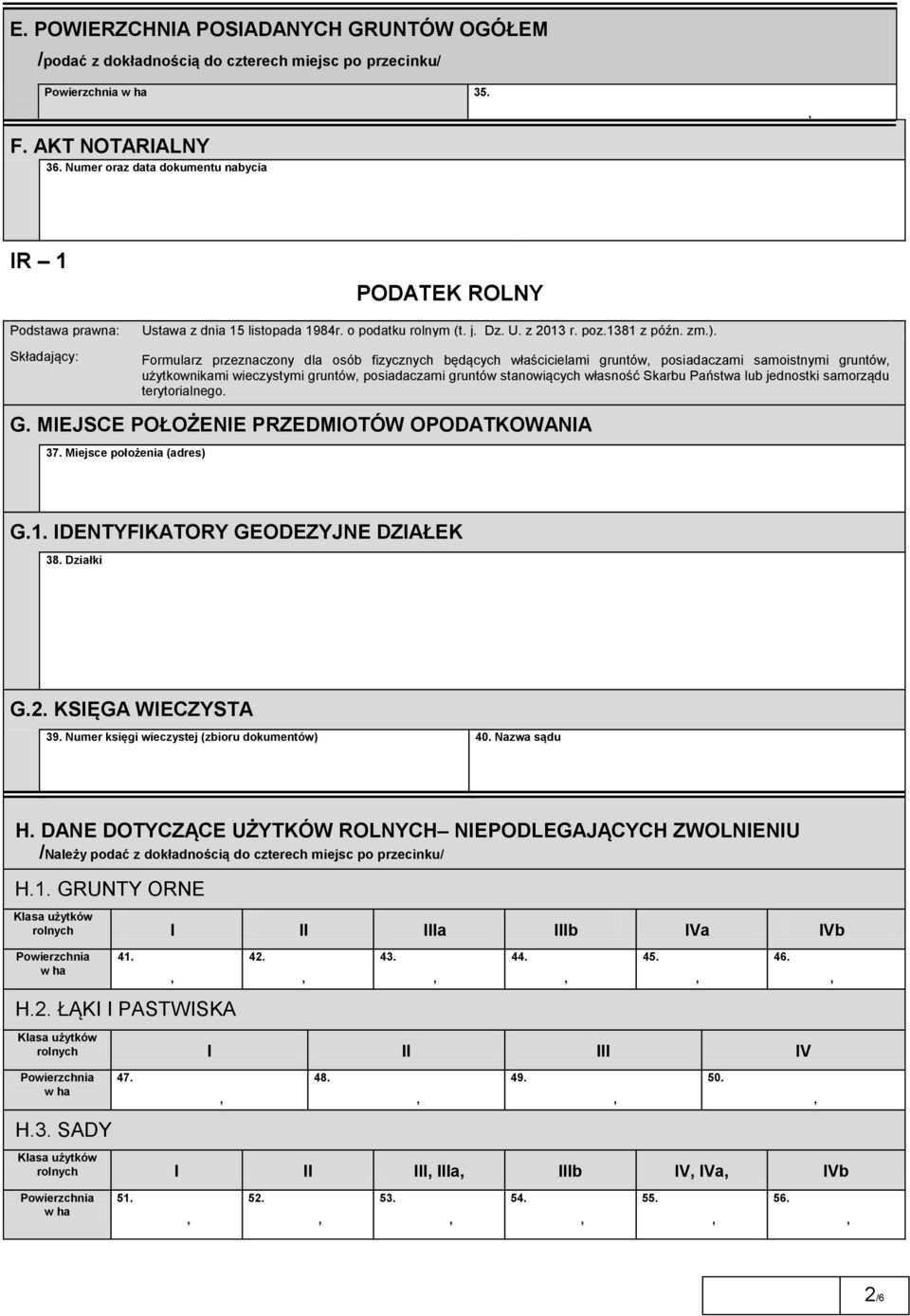 E. POWIERZCHNIA POSIADANYCH GRUNTÓW OGÓŁEM
/podać z dokładnością do czterech miejsc po przecinku/

| Powierzchnia w ha | 35. , |
|---|---|

F. AKT NOTARIALNY
36. Numer oraz data dokumentu nabycia

IR – 1

PODATEK ROLNY

Podstawa prawna: Ustawa z dnia 15 listopada 1984r. o podatku rolnym (t. j. Dz. U. z 2013 r. poz.1381 z późn. zm.).

Składający: Formularz przeznaczony dla osób fizycznych będących właścicielami gruntów, posiadaczami samoistnymi gruntów, użytkownikami wieczystymi gruntów, posiadaczami gruntów stanowiących własność Skarbu Państwa lub jednostki samorządu terytorialnego.

G. MIEJSCE POŁOŻENIE PRZEDMIOTÓW OPODATKOWANIA
37. Miejsce położenia (adres)

G.1. IDENTYFIKATORY GEODEZYJNE DZIAŁEK
38. Działki

G.2. KSIĘGA WIECZYSTA

| 39. Numer księgi wieczystej (zbioru dokumentów) | 40. Nazwa sądu |
|---|---|

H. DANE DOTYCZĄCE UŻYTKÓW ROLNYCH– NIEPODLEGAJĄCYCH ZWOLNIENIU
/Należy podać z dokładnością do czterech miejsc po przecinku/

H.1. GRUNTY ORNE

| Klasa użytków rolnych | I | II | IIIa | IIIb | IVa | IVb |
|---|---|---|---|---|---|---|
| Powierzchnia w ha | 41. , | 42. , | 43. , | 44. , | 45. , | 46. , |

H.2. ŁĄKI I PASTWISKA

| Klasa użytków rolnych | I | II | III | IV |
|---|---|---|---|---|
| Powierzchnia w ha | 47. , | 48. , | 49. , | 50. , |

H.3. SADY

| Klasa użytków rolnych | I | II | III, IIIa, | IIIb | IV, IVa, | IVb |
|---|---|---|---|---|---|---|
| Powierzchnia w ha | 51. , | 52. , | 53. , | 54. , | 55. , | 56. , |

2/6